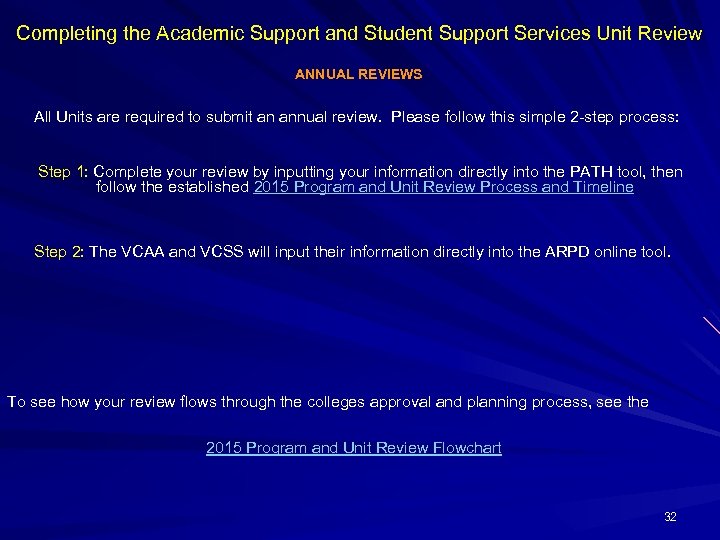 Completing the Academic Support and Student Support Services Unit Review

ANNUAL REVIEWS

All Units are required to submit an annual review. Please follow this simple 2-step process:

Step 1: Complete your review by inputting your information directly into the PATH tool, then follow the established 2015 Program and Unit Review Process and Timeline

Step 2: The VCAA and VCSS will input their information directly into the ARPD online tool.

To see how your review flows through the colleges approval and planning process, see the

2015 Program and Unit Review Flowchart

32